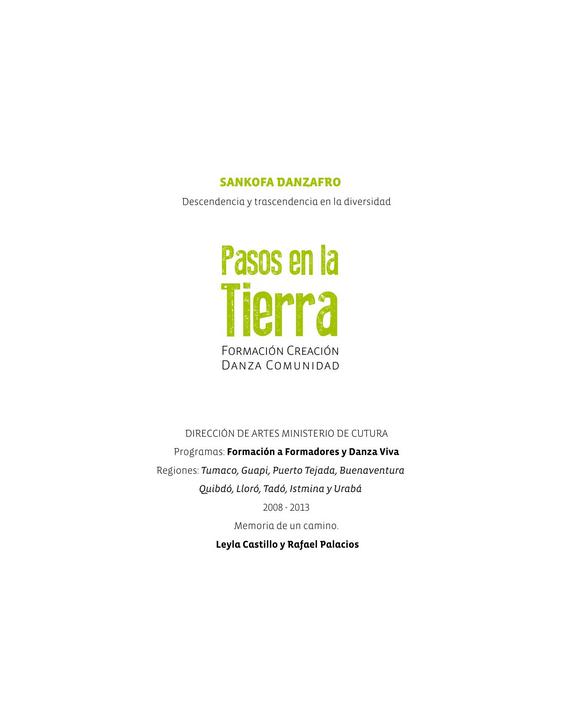 SANKOFA DANZAFRO

Descendencia y trascendencia en la diversidad

Pasos en la
Tierra

FORMACIÓN CREACIÓN
DANZA COMUNIDAD

DIRECCIÓN DE ARTES MINISTERIO DE CUTURA

Programas: Formación a Formadores y Danza Viva

Regiones: Tumaco, Guapi, Puerto Tejada, Buenaventura
Quibdó, Lloró, Tadó, Istmina y Urabá

2008 - 2013

Memoria de un camino.

Leyla Castillo y Rafael Palacios